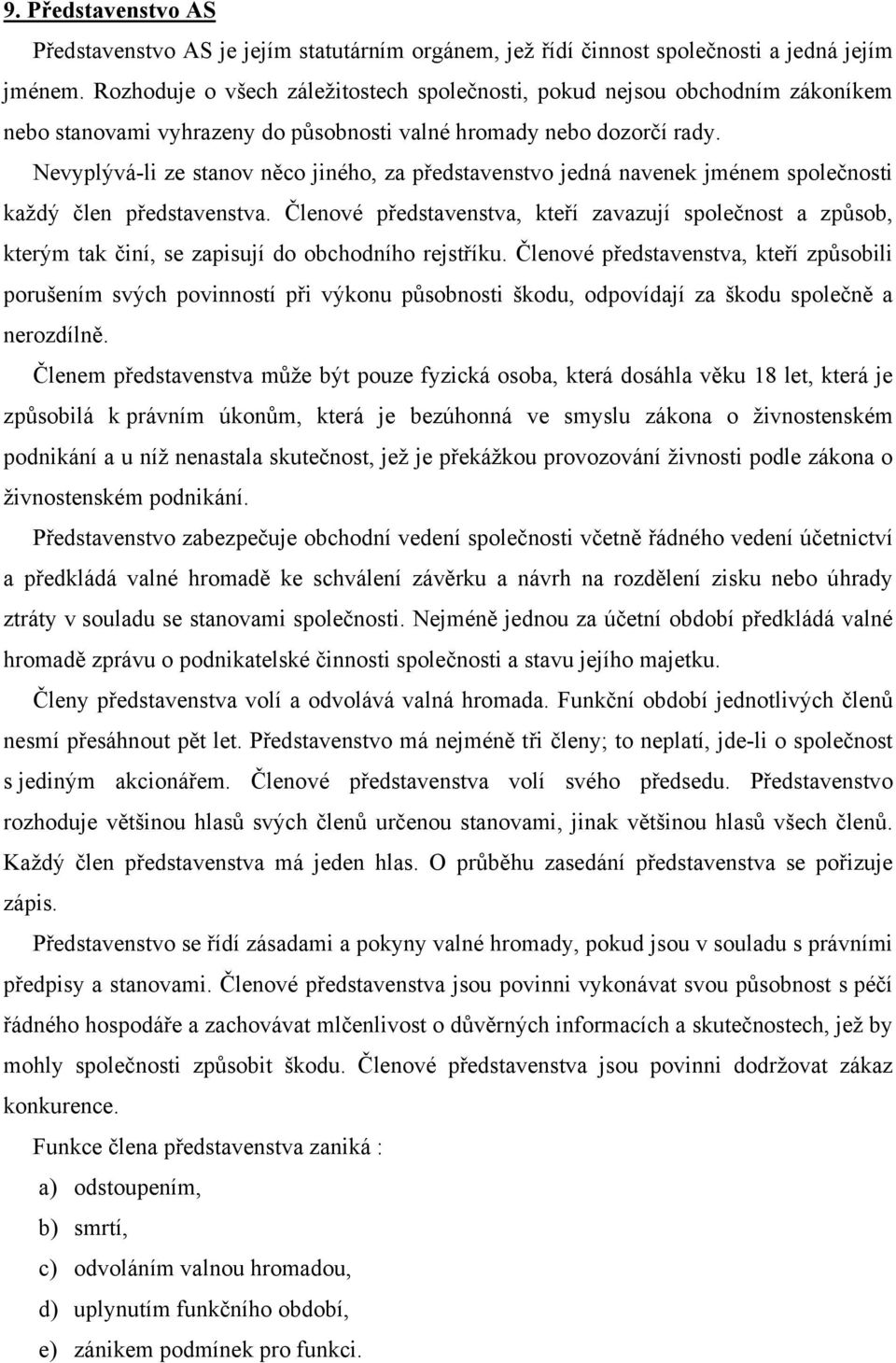 9. Představenstvo AS

Představenstvo AS je jejím statutárním orgánem, jež řídí činnost společnosti a jedná jejím jménem. Rozhoduje o všech záležitostech společnosti, pokud nejsou obchodním zákoníkem nebo stanovami vyhrazeny do působnosti valné hromady nebo dozorčí rady.

Nevyplývá-li ze stanov něco jiného, za představenstvo jedná navenek jménem společnosti každý člen představenstva. Členové představenstva, kteří zavazují společnost a způsob, kterým tak činí, se zapisují do obchodního rejstříku. Členové představenstva, kteří způsobili porušením svých povinností při výkonu působnosti škodu, odpovídají za škodu společně a nerozdílně.

Členem představenstva může být pouze fyzická osoba, která dosáhla věku 18 let, která je způsobilá k právním úkonům, která je bezúhonná ve smyslu zákona o živnostenském podnikání a u níž nenastala skutečnost, jež je překážkou provozování živnosti podle zákona o živnostenském podnikání.

Představenstvo zabezpečuje obchodní vedení společnosti včetně řádného vedení účetnictví a předkládá valné hromadě ke schválení závěrku a návrh na rozdělení zisku nebo úhrady ztráty v souladu se stanovami společnosti. Nejméně jednou za účetní období předkládá valné hromadě zprávu o podnikatelské činnosti společnosti a stavu jejího majetku.

Členy představenstva volí a odvolává valná hromada. Funkční období jednotlivých členů nesmí přesáhnout pět let. Představenstvo má nejméně tři členy; to neplatí, jde-li o společnost s jediným akcionářem. Členové představenstva volí svého předsedu. Představenstvo rozhoduje většinou hlasů svých členů určenou stanovami, jinak většinou hlasů všech členů. Každý člen představenstva má jeden hlas. O průběhu zasedání představenstva se pořizuje zápis.

Představenstvo se řídí zásadami a pokyny valné hromady, pokud jsou v souladu s právními předpisy a stanovami. Členové představenstva jsou povinni vykonávat svou působnost s péčí řádného hospodáře a zachovávat mlčenlivost o důvěrných informacích a skutečnostech, jež by mohly společnosti způsobit škodu. Členové představenstva jsou povinni dodržovat zákaz konkurence.

Funkce člena představenstva zaniká :

a) odstoupením,
b) smrtí,
c) odvoláním valnou hromadou,
d) uplynutím funkčního období,
e) zánikem podmínek pro funkci.